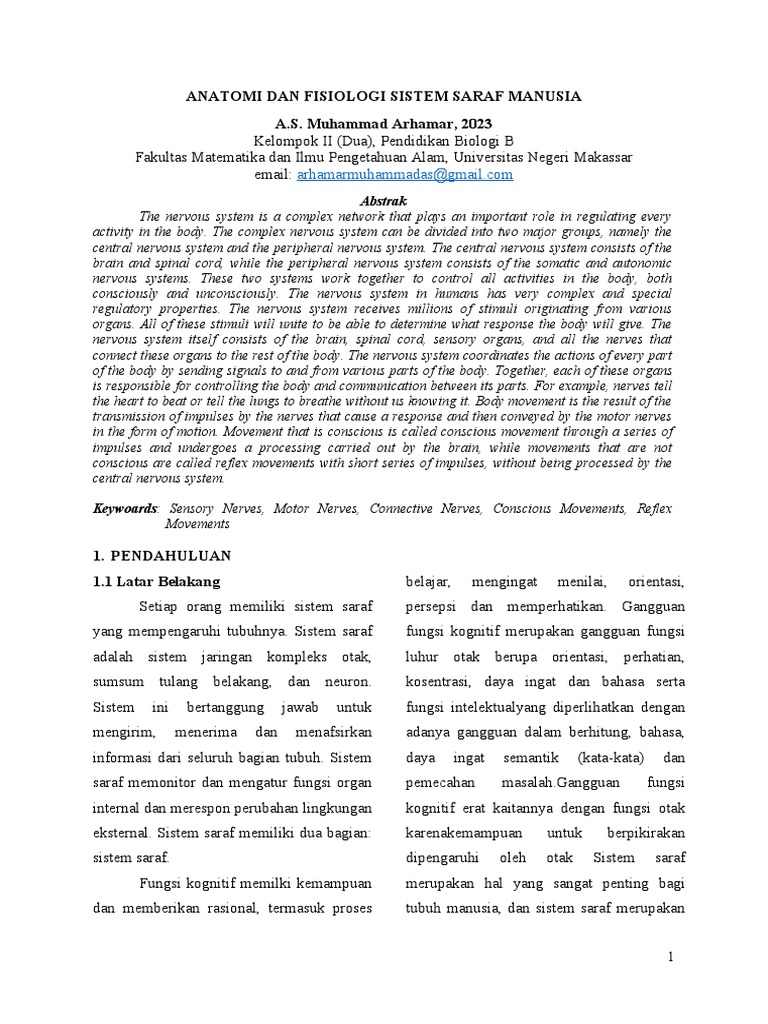 ANATOMI DAN FISIOLOGI SISTEM SARAF MANUSIA

A.S. Muhammad Arhamar, 2023
Kelompok II (Dua), Pendidikan Biologi B
Fakultas Matematika dan Ilmu Pengetahuan Alam, Universitas Negeri Makassar
email: arhamarmuhammadas@gmail.com

Abstrak
The nervous system is a complex network that plays an important role in regulating every activity in the body. The complex nervous system can be divided into two major groups, namely the central nervous system and the peripheral nervous system. The central nervous system consists of the brain and spinal cord, while the peripheral nervous system consists of the somatic and autonomic nervous systems. These two systems work together to control all activities in the body, both consciously and unconsciously. The nervous system in humans has very complex and special regulatory properties. The nervous system receives millions of stimuli originating from various organs. All of these stimuli will unite to be able to determine what response the body will give. The nervous system itself consists of the brain, spinal cord, sensory organs, and all the nerves that connect these organs to the rest of the body. The nervous system coordinates the actions of every part of the body by sending signals to and from various parts of the body. Together, each of these organs is responsible for controlling the body and communication between its parts. For example, nerves tell the heart to beat or tell the lungs to breathe without us knowing it. Body movement is the result of the transmission of impulses by the nerves that cause a response and then conveyed by the motor nerves in the form of motion. Movement that is conscious is called conscious movement through a series of impulses and undergoes a processing carried out by the brain, while movements that are not conscious are called reflex movements with short series of impulses, without being processed by the central nervous system.

Keywords: Sensory Nerves, Motor Nerves, Connective Nerves, Conscious Movements, Reflex Movements

1. PENDAHULUAN
1.1 Latar Belakang
Setiap orang memiliki sistem saraf yang mempengaruhi tubuhnya. Sistem saraf adalah sistem jaringan kompleks otak, sumsum tulang belakang, dan neuron. Sistem ini bertanggung jawab untuk mengirim, menerima dan menafsirkan informasi dari seluruh bagian tubuh. Sistem saraf memonitor dan mengatur fungsi organ internal dan merespon perubahan lingkungan eksternal. Sistem saraf memiliki dua bagian: sistem saraf.

Fungsi kognitif memilki kemampuan dan memberikan rasional, termasuk proses belajar, mengingat menilai, orientasi, persepsi dan memperhatikan. Gangguan fungsi kognitif merupakan gangguan fungsi luhur otak berupa orientasi, perhatian, kosentrasi, daya ingat dan bahasa serta fungsi intelektualyang diperlihatkan dengan adanya gangguan dalam berhitung, bahasa, daya ingat semantik (kata-kata) dan pemecahan masalah.Gangguan fungsi kognitif erat kaitannya dengan fungsi otak karenakemampuan untuk berpikirakan dipengaruhi oleh otak Sistem saraf merupakan hal yang sangat penting bagi tubuh manusia, dan sistem saraf merupakan

1